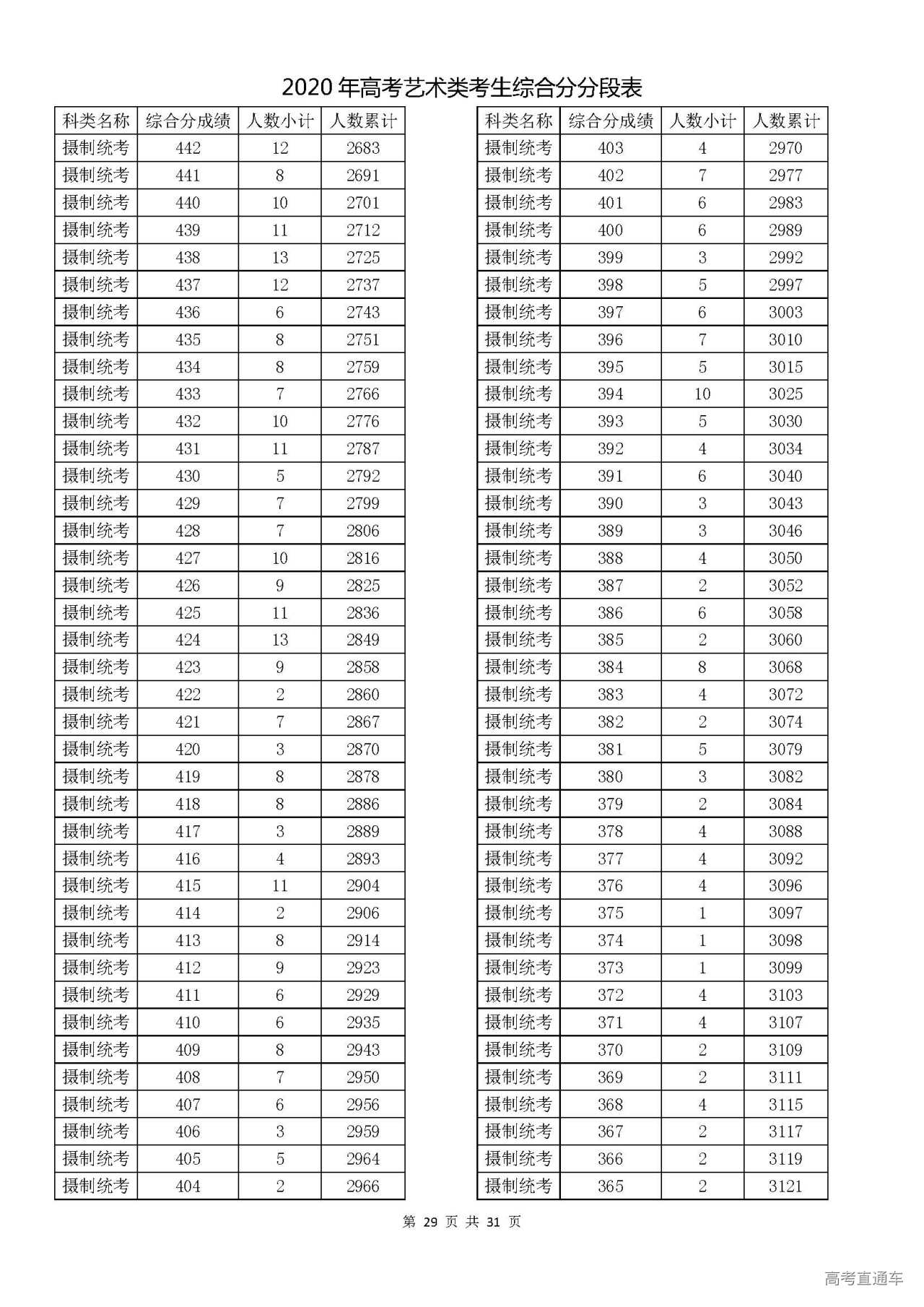 2020 年高考艺术类考生综合分分段表

| 科类名称 | 综合分成绩 | 人数小计 | 人数累计 |
|---|---|---|---|
| 摄制统考 | 442 | 12 | 2683 |
| 摄制统考 | 441 | 8 | 2691 |
| 摄制统考 | 440 | 10 | 2701 |
| 摄制统考 | 439 | 11 | 2712 |
| 摄制统考 | 438 | 13 | 2725 |
| 摄制统考 | 437 | 12 | 2737 |
| 摄制统考 | 436 | 6 | 2743 |
| 摄制统考 | 435 | 8 | 2751 |
| 摄制统考 | 434 | 8 | 2759 |
| 摄制统考 | 433 | 7 | 2766 |
| 摄制统考 | 432 | 10 | 2776 |
| 摄制统考 | 431 | 11 | 2787 |
| 摄制统考 | 430 | 5 | 2792 |
| 摄制统考 | 429 | 7 | 2799 |
| 摄制统考 | 428 | 7 | 2806 |
| 摄制统考 | 427 | 10 | 2816 |
| 摄制统考 | 426 | 9 | 2825 |
| 摄制统考 | 425 | 11 | 2836 |
| 摄制统考 | 424 | 13 | 2849 |
| 摄制统考 | 423 | 9 | 2858 |
| 摄制统考 | 422 | 2 | 2860 |
| 摄制统考 | 421 | 7 | 2867 |
| 摄制统考 | 420 | 3 | 2870 |
| 摄制统考 | 419 | 8 | 2878 |
| 摄制统考 | 418 | 8 | 2886 |
| 摄制统考 | 417 | 3 | 2889 |
| 摄制统考 | 416 | 4 | 2893 |
| 摄制统考 | 415 | 11 | 2904 |
| 摄制统考 | 414 | 2 | 2906 |
| 摄制统考 | 413 | 8 | 2914 |
| 摄制统考 | 412 | 9 | 2923 |
| 摄制统考 | 411 | 6 | 2929 |
| 摄制统考 | 410 | 6 | 2935 |
| 摄制统考 | 409 | 8 | 2943 |
| 摄制统考 | 408 | 7 | 2950 |
| 摄制统考 | 407 | 6 | 2956 |
| 摄制统考 | 406 | 3 | 2959 |
| 摄制统考 | 405 | 5 | 2964 |
| 摄制统考 | 404 | 2 | 2966 |

| 科类名称 | 综合分成绩 | 人数小计 | 人数累计 |
|---|---|---|---|
| 摄制统考 | 403 | 4 | 2970 |
| 摄制统考 | 402 | 7 | 2977 |
| 摄制统考 | 401 | 6 | 2983 |
| 摄制统考 | 400 | 6 | 2989 |
| 摄制统考 | 399 | 3 | 2992 |
| 摄制统考 | 398 | 5 | 2997 |
| 摄制统考 | 397 | 6 | 3003 |
| 摄制统考 | 396 | 7 | 3010 |
| 摄制统考 | 395 | 5 | 3015 |
| 摄制统考 | 394 | 10 | 3025 |
| 摄制统考 | 393 | 5 | 3030 |
| 摄制统考 | 392 | 4 | 3034 |
| 摄制统考 | 391 | 6 | 3040 |
| 摄制统考 | 390 | 3 | 3043 |
| 摄制统考 | 389 | 3 | 3046 |
| 摄制统考 | 388 | 4 | 3050 |
| 摄制统考 | 387 | 2 | 3052 |
| 摄制统考 | 386 | 6 | 3058 |
| 摄制统考 | 385 | 2 | 3060 |
| 摄制统考 | 384 | 8 | 3068 |
| 摄制统考 | 383 | 4 | 3072 |
| 摄制统考 | 382 | 2 | 3074 |
| 摄制统考 | 381 | 5 | 3079 |
| 摄制统考 | 380 | 3 | 3082 |
| 摄制统考 | 379 | 2 | 3084 |
| 摄制统考 | 378 | 4 | 3088 |
| 摄制统考 | 377 | 4 | 3092 |
| 摄制统考 | 376 | 4 | 3096 |
| 摄制统考 | 375 | 1 | 3097 |
| 摄制统考 | 374 | 1 | 3098 |
| 摄制统考 | 373 | 1 | 3099 |
| 摄制统考 | 372 | 4 | 3103 |
| 摄制统考 | 371 | 4 | 3107 |
| 摄制统考 | 370 | 2 | 3109 |
| 摄制统考 | 369 | 2 | 3111 |
| 摄制统考 | 368 | 4 | 3115 |
| 摄制统考 | 367 | 2 | 3117 |
| 摄制统考 | 366 | 2 | 3119 |
| 摄制统考 | 365 | 2 | 3121 |

第 29 页 共 31 页

高考直通车